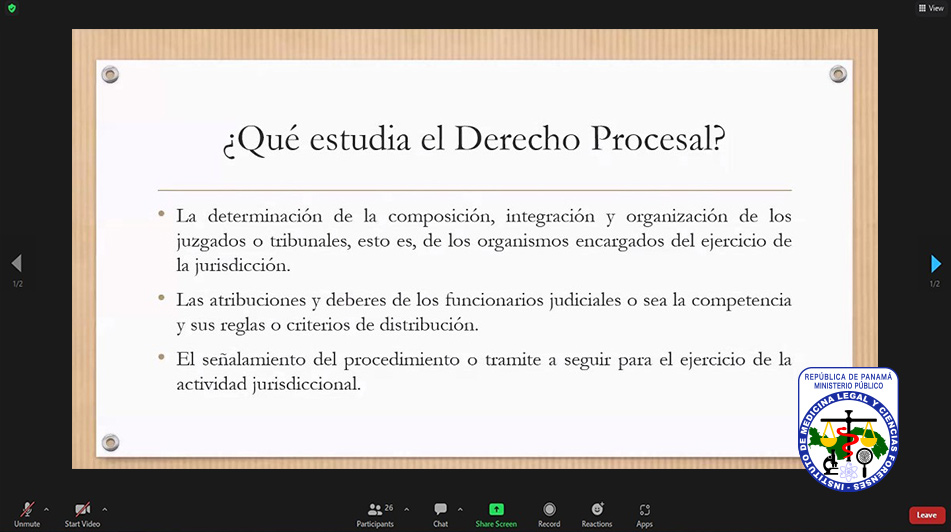 View

¿Qué estudia el Derecho Procesal?

• La determinación de la composición, integración y organización de los juzgados o tribunales, esto es, de los organismos encargados del ejercicio de la jurisdicción.

• Las atribuciones y deberes de los funcionarios judiciales o sea la competencia y sus reglas o criterios de distribución.

• El señalamiento del procedimiento o tramite a seguir para el ejercicio de la actividad jurisdiccional.

1/2

1/2

REPÚBLICA DE PANAMÁ
MINISTERIO PÚBLICO
INSTITUTO DE MEDICINA LEGAL Y CIENCIAS FORENSES

Unmute
Start Video
26
Participants
Chat
Share Screen
Record
Reactions
Apps
Leave